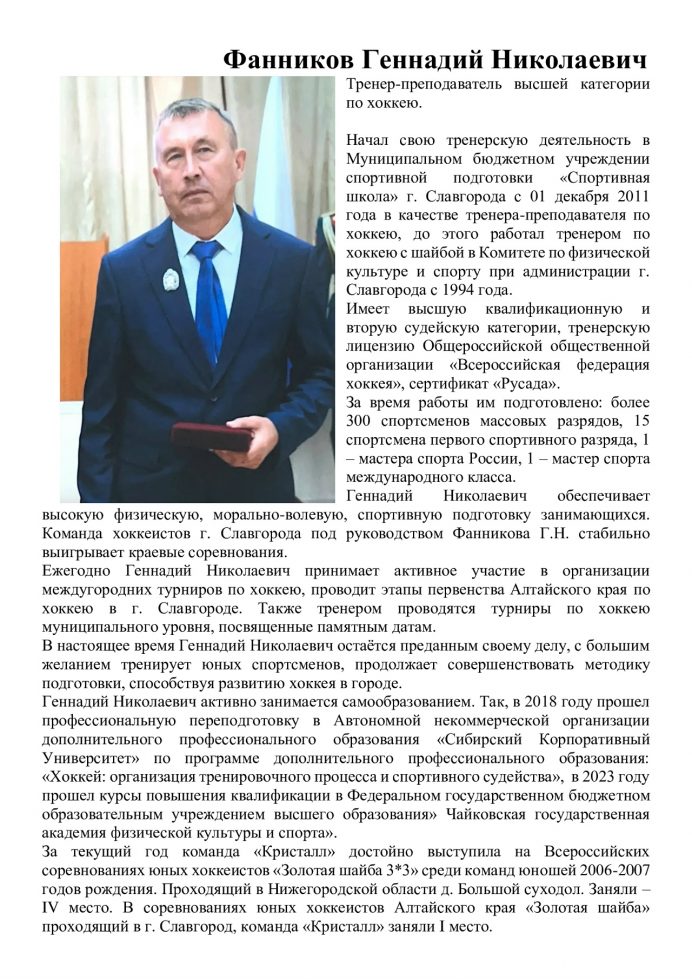 Фанников Геннадий Николаевич

Тренер-преподаватель высшей категории по хоккею.

Начал свою тренерскую деятельность в Муниципальном бюджетном учреждении спортивной подготовки «Спортивная школа» г. Славгорода с 01 декабря 2011 года в качестве тренера-преподавателя по хоккею, до этого работал тренером по хоккею с шайбой в Комитете по физической культуре и спорту при администрации г. Славгорода с 1994 года.

Имеет высшую квалификационную и вторую судейскую категории, тренерскую лицензию Общероссийской общественной организации «Всероссийская федерация хоккея», сертификат «Русада».

За время работы им подготовлено: более 300 спортсменов массовых разрядов, 15 спортсмена первого спортивного разряда, 1 – мастера спорта России, 1 – мастер спорта международного класса.

Геннадий Николаевич обеспечивает высокую физическую, морально-волевую, спортивную подготовку занимающихся. Команда хоккеистов г. Славгорода под руководством Фанникова Г.Н. стабильно выигрывает краевые соревнования.

Ежегодно Геннадий Николаевич принимает активное участие в организации междугородних турниров по хоккею, проводит этапы первенства Алтайского края по хоккею в г. Славгороде. Также тренером проводятся турниры по хоккею муниципального уровня, посвященные памятным датам.

В настоящее время Геннадий Николаевич остаётся преданным своему делу, с большим желанием тренирует юных спортсменов, продолжает совершенствовать методику подготовки, способствуя развитию хоккея в городе.

Геннадий Николаевич активно занимается самообразованием. Так, в 2018 году прошел профессиональную переподготовку в Автономной некоммерческой организации дополнительного профессионального образования «Сибирский Корпоративный Университет» по программе дополнительного профессионального образования: «Хоккей: организация тренировочного процесса и спортивного судейства», в 2023 году прошел курсы повышения квалификации в Федеральном государственном бюджетном образовательным учреждением высшего образования» Чайковская государственная академия физической культуры и спорта».

За текущий год команда «Кристалл» достойно выступила на Всероссийских соревнованиях юных хоккеистов «Золотая шайба 3*3» среди команд юношей 2006-2007 годов рождения. Проходящий в Нижегородской области д. Большой суходол. Заняли – IV место. В соревнованиях юных хоккеистов Алтайского края «Золотая шайба» проходящий в г. Славгород, команда «Кристалл» заняли I место.